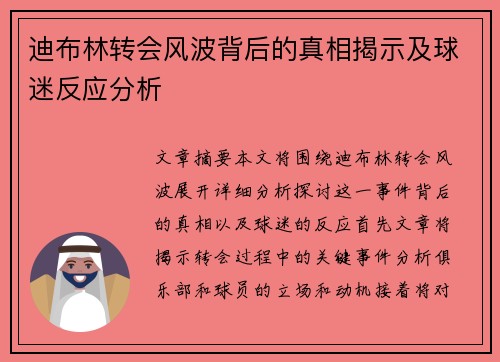 迪布林转会风波背后的真相揭示及球迷反应分析

文章摘要本文将围绕迪布林转会风波展开详细分析探讨这一事件背后的真相以及球迷的反应首先文章将揭示转会过程中的关键事件分析俱乐部和球员的立场和动机接着将对